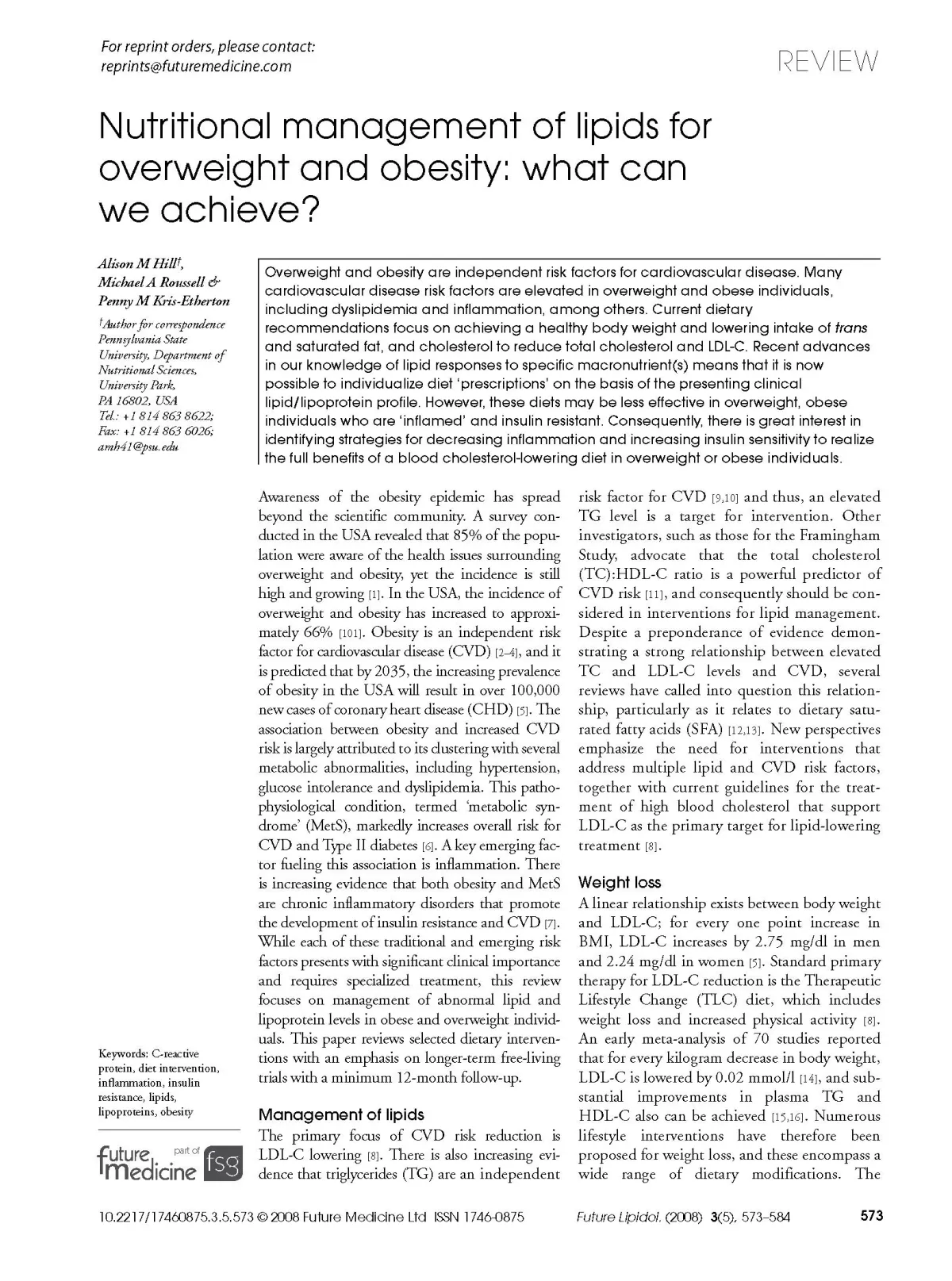 For reprint orders, please contact:
reprints@futuremedicine.com

REVIEW

Nutritional management of lipids for overweight and obesity: what can we achieve?

Alison M Hill†, Michael A Roussell & Penny M Kris-Etherton

†Author for correspondence
Pennsylvania State University, Department of Nutritional Sciences, University Park, PA 16802, USA
Tel.: +1 814 863 8622;
Fax: +1 814 863 6026;
amh41@psu.edu

Overweight and obesity are independent risk factors for cardiovascular disease. Many cardiovascular disease risk factors are elevated in overweight and obese individuals, including dyslipidemia and inflammation, among others. Current dietary recommendations focus on achieving a healthy body weight and lowering intake of trans and saturated fat, and cholesterol to reduce total cholesterol and LDL-C. Recent advances in our knowledge of lipid responses to specific macronutrient(s) means that it is now possible to individualize diet 'prescriptions' on the basis of the presenting clinical lipid/lipoprotein profile. However, these diets may be less effective in overweight, obese individuals who are 'inflamed' and insulin resistant. Consequently, there is great interest in identifying strategies for decreasing inflammation and increasing insulin sensitivity to realize the full benefits of a blood cholesterol-lowering diet in overweight or obese individuals.

Awareness of the obesity epidemic has spread beyond the scientific community. A survey conducted in the USA revealed that 85% of the population were aware of the health issues surrounding overweight and obesity, yet the incidence is still high and growing [1]. In the USA, the incidence of overweight and obesity has increased to approximately 66% [101]. Obesity is an independent risk factor for cardiovascular disease (CVD) [2–4], and it is predicted that by 2035, the increasing prevalence of obesity in the USA will result in over 100,000 new cases of coronary heart disease (CHD) [5]. The association between obesity and increased CVD risk is largely attributed to its clustering with several metabolic abnormalities, including hypertension, glucose intolerance and dyslipidemia. This pathophysiological condition, termed 'metabolic syndrome' (MetS), markedly increases overall risk for CVD and Type II diabetes [6]. A key emerging factor fueling this association is inflammation. There is increasing evidence that both obesity and MetS are chronic inflammatory disorders that promote the development of insulin resistance and CVD [7]. While each of these traditional and emerging risk factors presents with significant clinical importance and requires specialized treatment, this review focuses on management of abnormal lipid and lipoprotein levels in obese and overweight individuals. This paper reviews selected dietary interventions with an emphasis on longer-term free-living trials with a minimum 12-month follow-up.

Management of lipids
The primary focus of CVD risk reduction is LDL-C lowering [8]. There is also increasing evidence that triglycerides (TG) are an independent risk factor for CVD [9,10] and thus, an elevated TG level is a target for intervention. Other investigators, such as those for the Framingham Study, advocate that the total cholesterol (TC):HDL-C ratio is a powerful predictor of CVD risk [11], and consequently should be considered in interventions for lipid management. Despite a preponderance of evidence demonstrating a strong relationship between elevated TC and LDL-C levels and CVD, several reviews have called into question this relationship, particularly as it relates to dietary saturated fatty acids (SFA) [12,13]. New perspectives emphasize the need for interventions that address multiple lipid and CVD risk factors, together with current guidelines for the treatment of high blood cholesterol that support LDL-C as the primary target for lipid-lowering treatment [8].

Weight loss
A linear relationship exists between body weight and LDL-C; for every one point increase in BMI, LDL-C increases by 2.75 mg/dl in men and 2.24 mg/dl in women [5]. Standard primary therapy for LDL-C reduction is the Therapeutic Lifestyle Change (TLC) diet, which includes weight loss and increased physical activity [8]. An early meta-analysis of 70 studies reported that for every kilogram decrease in body weight, LDL-C is lowered by 0.02 mmol/l [14], and substantial improvements in plasma TG and HDL-C also can be achieved [15,16]. Numerous lifestyle interventions have therefore been proposed for weight loss, and these encompass a wide range of dietary modifications. The

Keywords: C-reactive protein, diet intervention, inflammation, insulin resistance, lipids, lipoproteins, obesity

future medicine part of fsg

10.2217/17460875.3.5.573 © 2008 Future Medicine Ltd ISSN 1746-0875    Future Lipidol. (2008) 3(5), 573–584    573